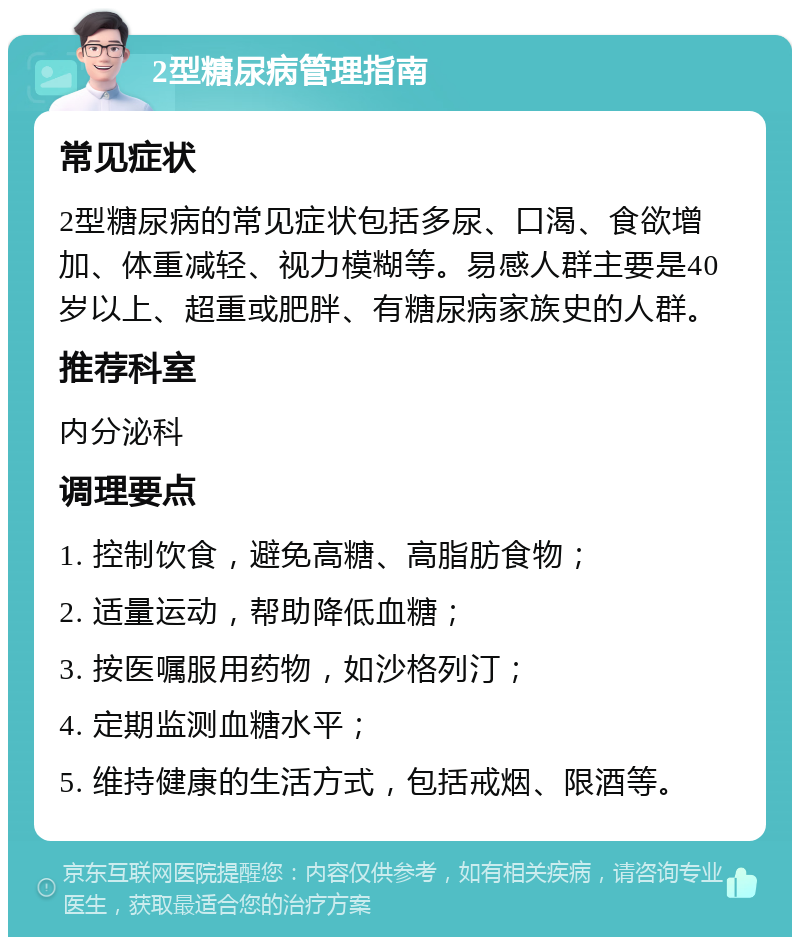 2型糖尿病管理指南

常见症状

2型糖尿病的常见症状包括多尿、口渴、食欲增加、体重减轻、视力模糊等。易感人群主要是40岁以上、超重或肥胖、有糖尿病家族史的人群。

推荐科室

内分泌科

调理要点

1. 控制饮食，避免高糖、高脂肪食物；

2. 适量运动，帮助降低血糖；

3. 按医嘱服用药物，如沙格列汀；

4. 定期监测血糖水平；

5. 维持健康的生活方式，包括戒烟、限酒等。

京东互联网医院提醒您：内容仅供参考，如有相关疾病，请咨询专业医生，获取最适合您的治疗方案